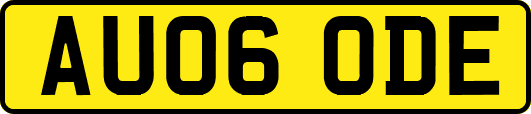 AU06 ODE